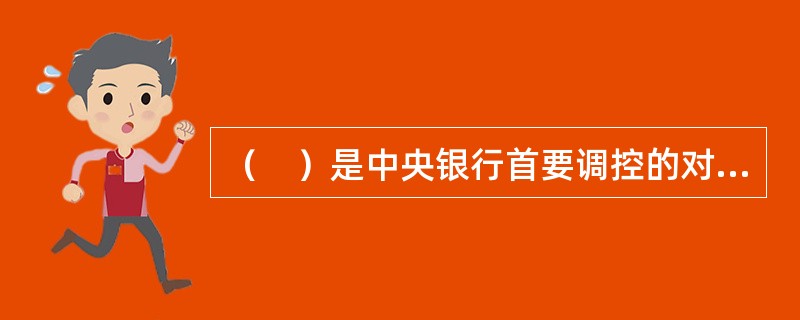 （　）是中央银行首要调控的对...